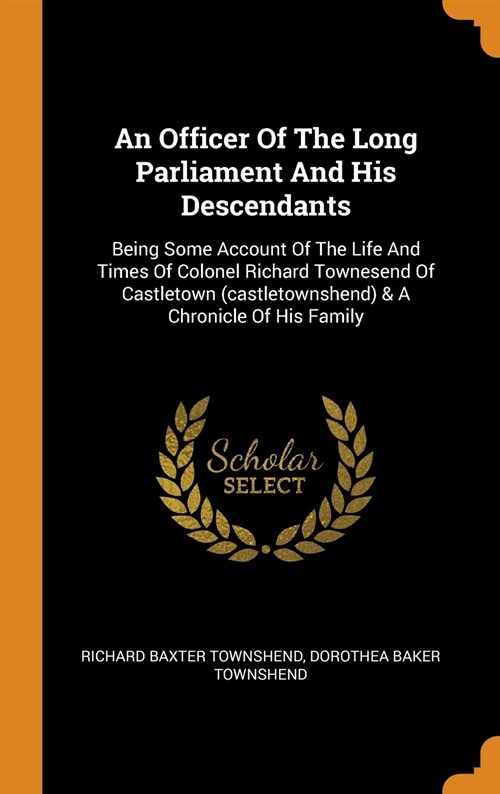 An Officer Of The Long Parliament And His Descendants

Being Some Account Of The Life And Times Of Colonel Richard Townesend Of Castletown (castletownshend) & A Chronicle Of His Family

Scholar SELECT

RICHARD BAXTER TOWNSHEND, DOROTHEA BAKER TOWNSHEND